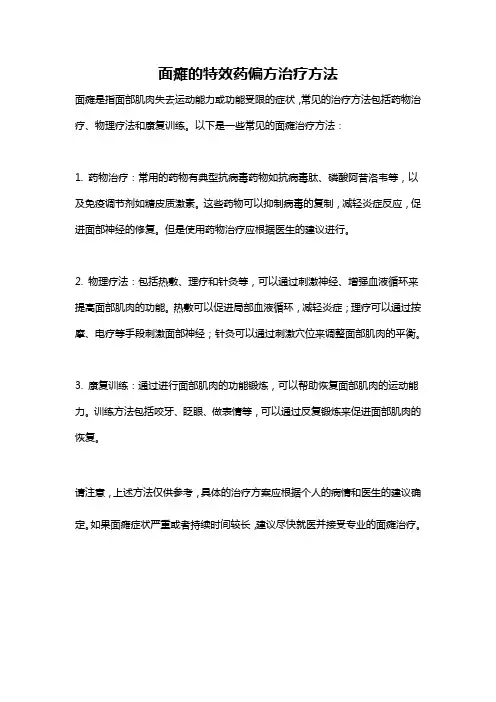 面瘫的特效药偏方治疗方法

面瘫是指面部肌肉失去运动能力或功能受限的症状，常见的治疗方法包括药物治疗、物理疗法和康复训练。以下是一些常见的面瘫治疗方法：

1. 药物治疗：常用的药物有典型抗病毒药物如抗病毒肽、磷酸阿昔洛韦等，以及免疫调节剂如糖皮质激素。这些药物可以抑制病毒的复制，减轻炎症反应，促进面部神经的修复。但是使用药物治疗应根据医生的建议进行。

2. 物理疗法：包括热敷、理疗和针灸等，可以通过刺激神经、增强血液循环来提高面部肌肉的功能。热敷可以促进局部血液循环，减轻炎症；理疗可以通过按摩、电疗等手段刺激面部神经；针灸可以通过刺激穴位来调整面部肌肉的平衡。

3. 康复训练：通过进行面部肌肉的功能锻炼，可以帮助恢复面部肌肉的运动能力。训练方法包括咬牙、眨眼、做表情等，可以通过反复锻炼来促进面部肌肉的恢复。

请注意，上述方法仅供参考，具体的治疗方案应根据个人的病情和医生的建议确定。如果面瘫症状严重或者持续时间较长，建议尽快就医并接受专业的面瘫治疗。